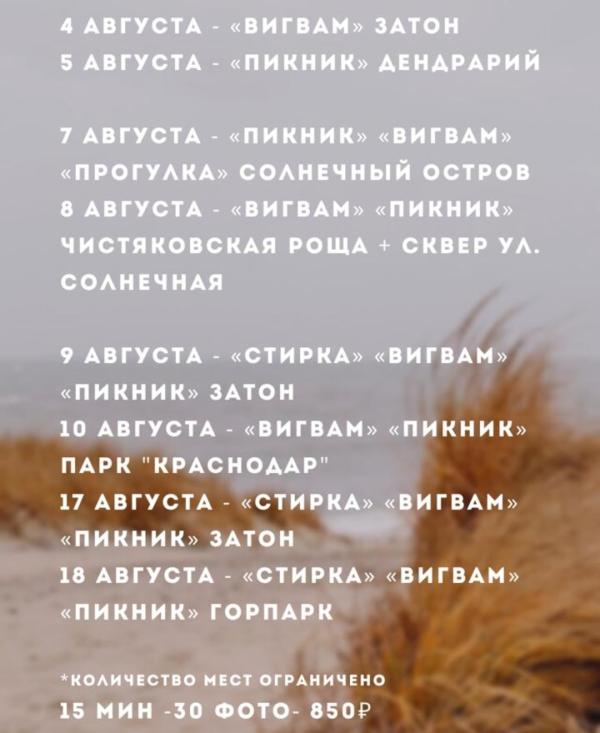 4 АВГУСТА - «ВИГВАМ» ЗАТОН
5 АВГУСТА - «ПИКНИК» ДЕНДРАРИЙ

7 АВГУСТА - «ПИКНИК» «ВИГВАМ» «ПРОГУЛКА» СОЛНЕЧНЫЙ ОСТРОВ
8 АВГУСТА - «ВИГВАМ» «ПИКНИК» ЧИСТЯКОВСКАЯ РОЩА + СКВЕР УЛ. СОЛНЕЧНАЯ

9 АВГУСТА - «СТИРКА» «ВИГВАМ» «ПИКНИК» ЗАТОН
10 АВГУСТА - «ВИГВАМ» «ПИКНИК» ПАРК "КРАСНОДАР"
17 АВГУСТА - «СТИРКА» «ВИГВАМ» «ПИКНИК» ЗАТОН
18 АВГУСТА - «СТИРКА» «ВИГВАМ» «ПИКНИК» ГОРПАРК

*КОЛИЧЕСТВО МЕСТ ОГРАНИЧЕНО
15 МИН -30 ФОТО- 850₽